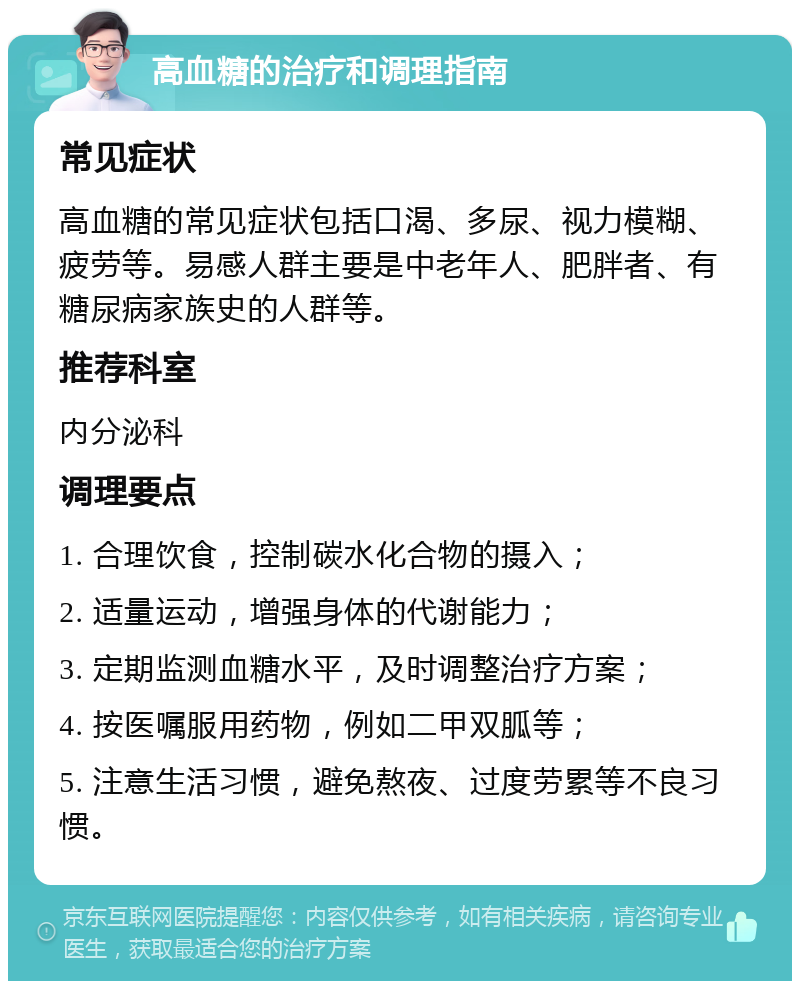 高血糖的治疗和调理指南

常见症状

高血糖的常见症状包括口渴、多尿、视力模糊、疲劳等。易感人群主要是中老年人、肥胖者、有糖尿病家族史的人群等。

推荐科室

内分泌科

调理要点

1. 合理饮食，控制碳水化合物的摄入；

2. 适量运动，增强身体的代谢能力；

3. 定期监测血糖水平，及时调整治疗方案；

4. 按医嘱服用药物，例如二甲双胍等；

5. 注意生活习惯，避免熬夜、过度劳累等不良习惯。

京东互联网医院提醒您：内容仅供参考，如有相关疾病，请咨询专业医生，获取最适合您的治疗方案